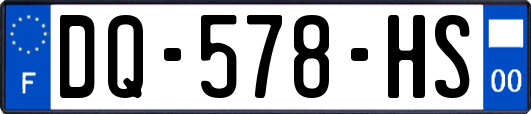 F
DQ-578-HS
00